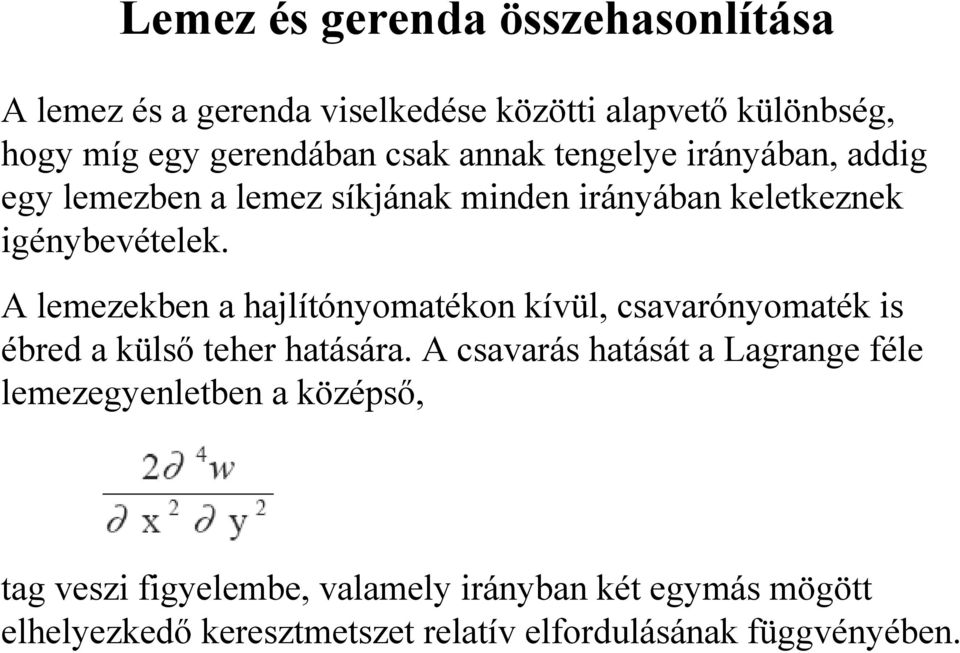 Lemez és gerenda összehasonlítása

A lemez és a gerenda viselkedése közötti alapvető különbség, hogy míg egy gerendában csak annak tengelye irányában, addig egy lemezben a lemez síkjának minden irányában keletkeznek igénybevételek.

A lemezekben a hajlítónyomatékon kívül, csavarónyomaték is ébred a külső teher hatására. A csavarás hatását a Lagrange féle lemezegyenletben a középső,

$\frac{2\partial^4 w}{\partial x^2 \partial y^2}$

tag veszi figyelembe, valamely irányban két egymás mögött elhelyezkedő keresztmetszet relatív elfordulásának függvényében.